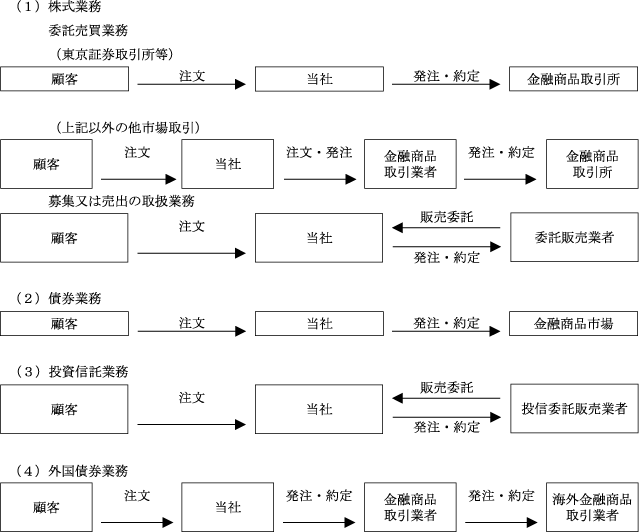 （1）株式業務

委託売買業務

（東京証券取引所等）

顧客

注文

当社

発注・約定

金融商品取引所

（上記以外の他市場取引）

顧客

注文

当社

注文・発注

金融商品取引業者

発注・約定

金融商品取引所

募集又は売出の取扱業務

顧客

注文

当社

販売委託

発注・約定

委託販売業者

（2）債券業務

顧客

注文

当社

発注・約定

金融商品市場

（3）投資信託業務

顧客

注文

当社

販売委託

発注・約定

投信委託販売業者

（4）外国債券業務

顧客

注文

当社

発注・約定

金融商品取引業者

発注・約定

海外金融商品取引業者